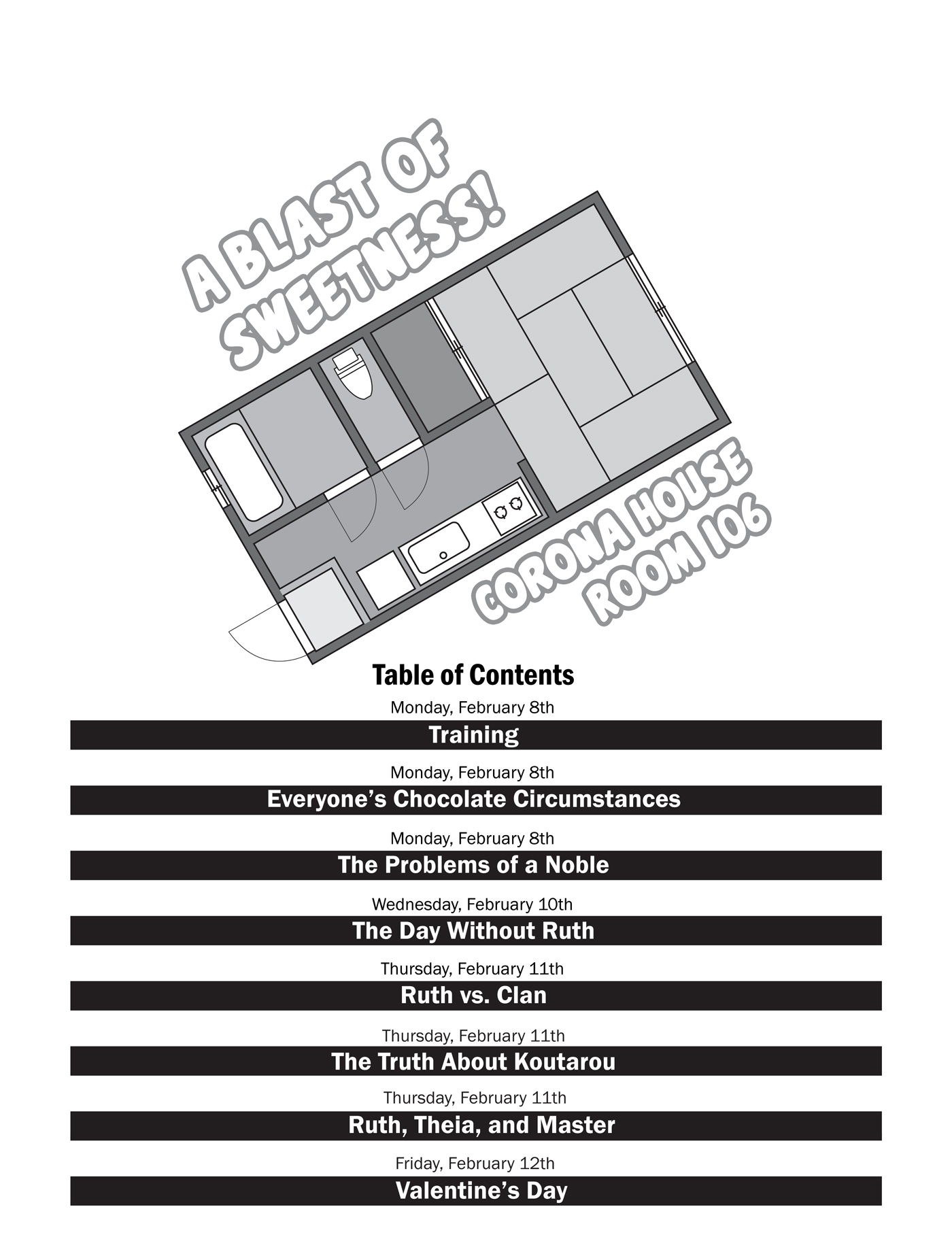 A BLAST OF SWEETNESS!

CORONA HOUSE ROOM 106

Table of Contents

Monday, February 8th
Training

Monday, February 8th
Everyone's Chocolate Circumstances

Monday, February 8th
The Problems of a Noble

Wednesday, February 10th
The Day Without Ruth

Thursday, February 11th
Ruth vs. Clan

Thursday, February 11th
The Truth About Koutarou

Thursday, February 11th
Ruth, Theia, and Master

Friday, February 12th
Valentine's Day